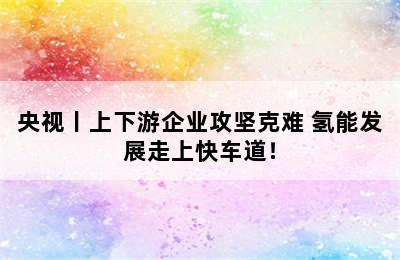 央视丨上下游企业攻坚克难 氢能发展走上快车道!